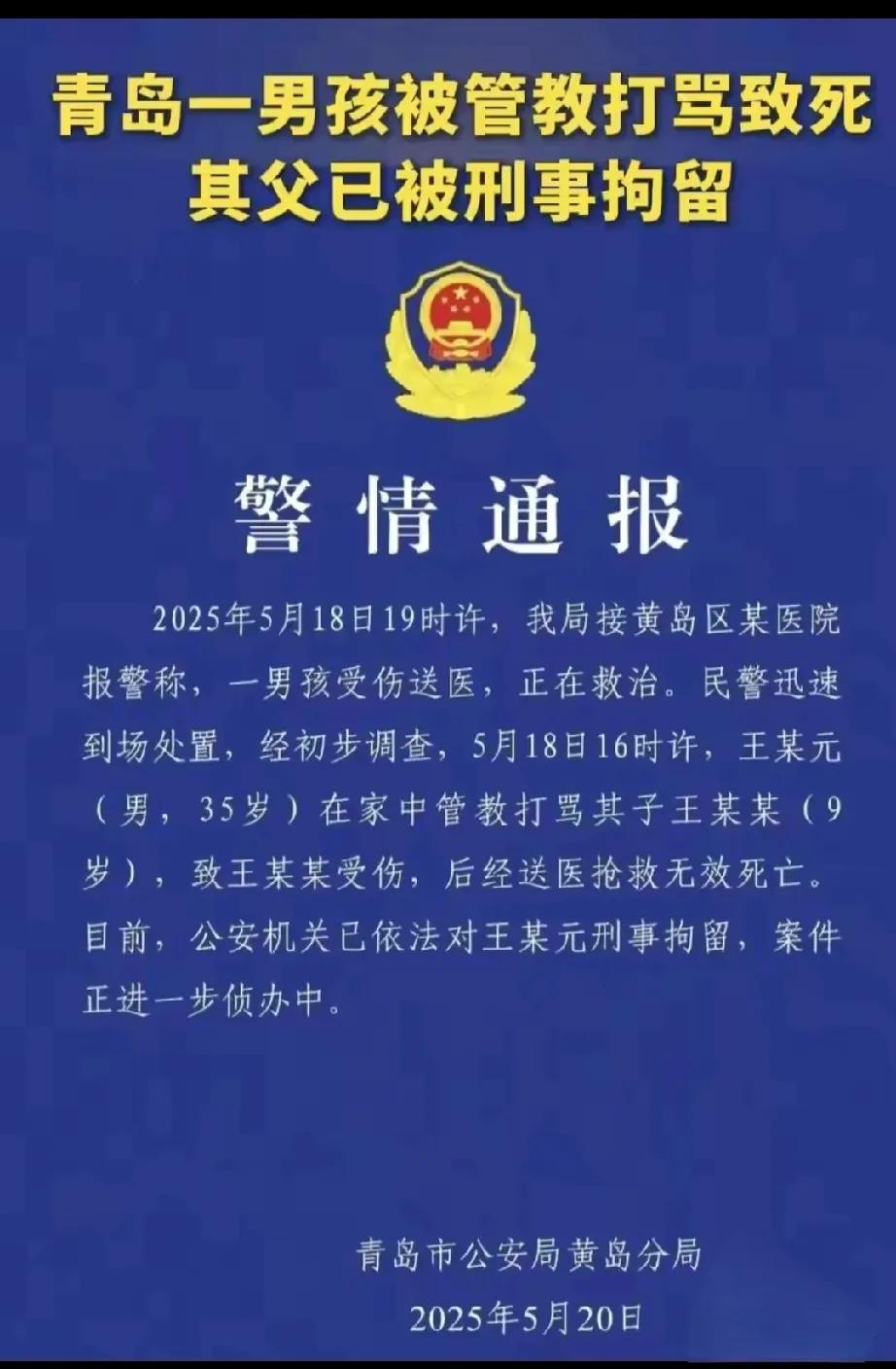 青岛一男孩被管教打骂致死
其父已被刑事拘留

警情通报

2025年5月18日19时许，我局接黄岛区某医院报警称，一男孩受伤送医，正在救治。民警迅速到场处置，经初步调查，5月18日16时许，王某元（男，35岁）在家中管教打骂其子王某某（9岁），致王某某受伤，后经送医抢救无效死亡。目前，公安机关已依法对王某元刑事拘留，案件正进一步侦办中。

青岛市公安局黄岛分局
2025年5月20日